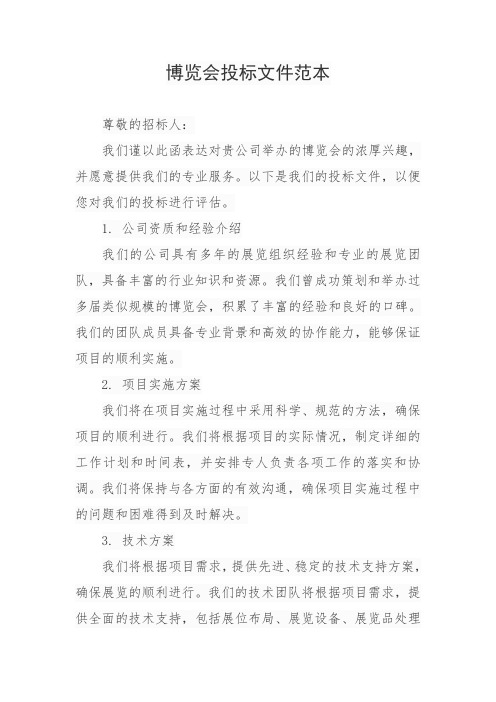 博览会投标文件范本

尊敬的招标人：

我们谨以此函表达对贵公司举办的博览会的浓厚兴趣，并愿意提供我们的专业服务。以下是我们的投标文件，以便您对我们的投标进行评估。

1. 公司资质和经验介绍

我们的公司具有多年的展览组织经验和专业的展览团队，具备丰富的行业知识和资源。我们曾成功策划和举办过多届类似规模的博览会，积累了丰富的经验和良好的口碑。我们的团队成员具备专业背景和高效的协作能力，能够保证项目的顺利实施。

2. 项目实施方案

我们将在项目实施过程中采用科学、规范的方法，确保项目的顺利进行。我们将根据项目的实际情况，制定详细的工作计划和时间表，并安排专人负责各项工作的落实和协调。我们将保持与各方面的有效沟通，确保项目实施过程中的问题和困难得到及时解决。

3. 技术方案

我们将根据项目需求，提供先进、稳定的技术支持方案，确保展览的顺利进行。我们的技术团队将根据项目需求，提供全面的技术支持，包括展位布局、展览设备、展览品处理